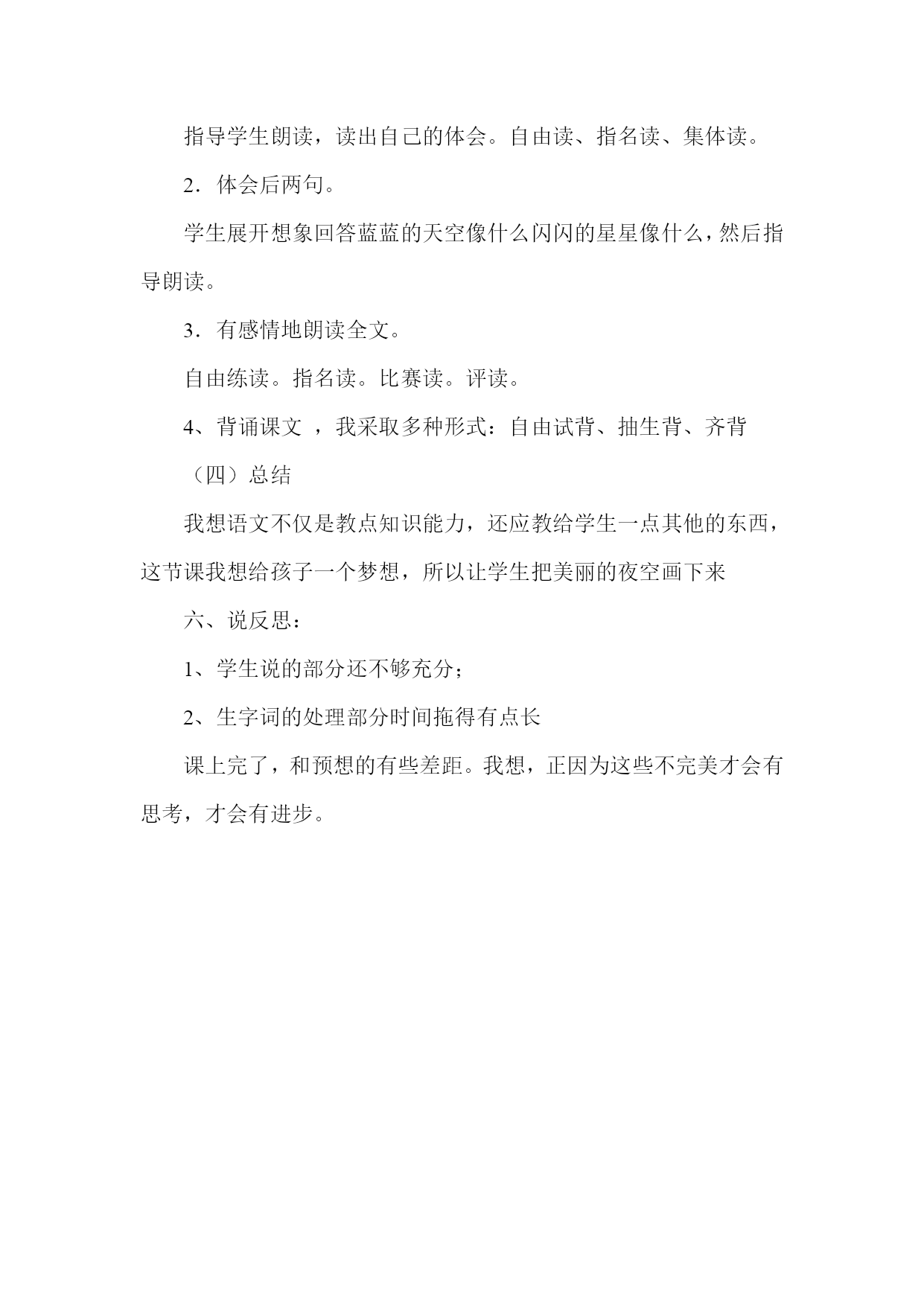 指导学生朗读，读出自己的体会。自由读、指名读、集体读。

2．体会后两句。

学生展开想象回答蓝蓝的天空像什么闪闪的星星像什么，然后指导朗读。

3．有感情地朗读全文。

自由练读。指名读。比赛读。评读。

4、背诵课文 ，我采取多种形式：自由试背、抽生背、齐背

（四）总结

我想语文不仅是教点知识能力，还应教给学生一点其他的东西，这节课我想给孩子一个梦想，所以让学生把美丽的夜空画下来

六、说反思：

1、学生说的部分还不够充分；

2、生字词的处理部分时间拖得有点长

课上完了，和预想的有些差距。我想，正因为这些不完美才会有思考，才会有进步。